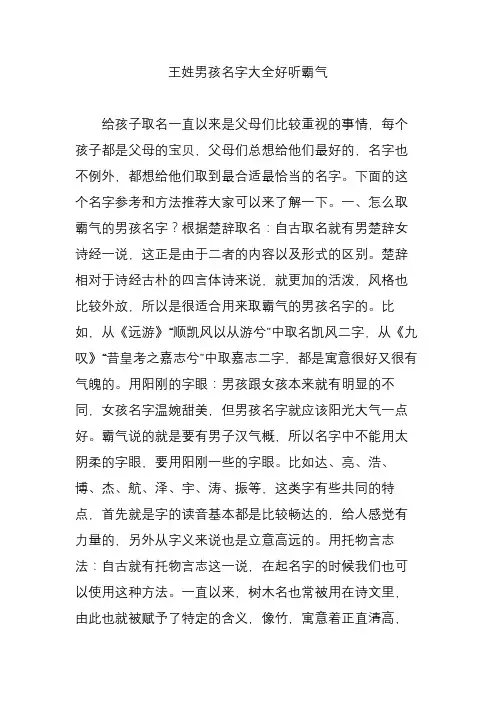 王姓男孩名字大全好听霸气

给孩子取名一直以来是父母们比较重视的事情，每个孩子都是父母的宝贝，父母们总想给他们最好的，名字也不例外，都想给他们取到最合适最恰当的名字。下面的这个名字参考和方法推荐大家可以来了解一下。一、怎么取霸气的男孩名字？根据楚辞取名：自古取名就有男楚辞女诗经一说，这正是由于二者的内容以及形式的区别。楚辞相对于诗经古朴的四言体诗来说，就更加的活泼，风格也比较外放，所以是很适合用来取霸气的男孩名字的。比如，从《远游》“顺凯风以从游兮”中取名凯风二字，从《九叹》“昔皇考之嘉志兮”中取嘉志二字，都是寓意很好又很有气魄的。用阳刚的字眼：男孩跟女孩本来就有明显的不同，女孩名字温婉甜美，但男孩名字就应该阳光大气一点好。霸气说的就是要有男子汉气概，所以名字中不能用太阴柔的字眼，要用阳刚一些的字眼。比如达、亮、浩、博、杰、航、泽、宇、涛、振等，这类字有些共同的特点，首先就是字的读音基本都是比较畅达的，给人感觉有力量的，另外从字义来说也是立意高远的。用托物言志法：自古就有托物言志这一说，在起名字的时候我们也可以使用这种方法。一直以来，树木名也常被用在诗文里，由此也就被赋予了特定的含义，像竹，寓意着正直清高，